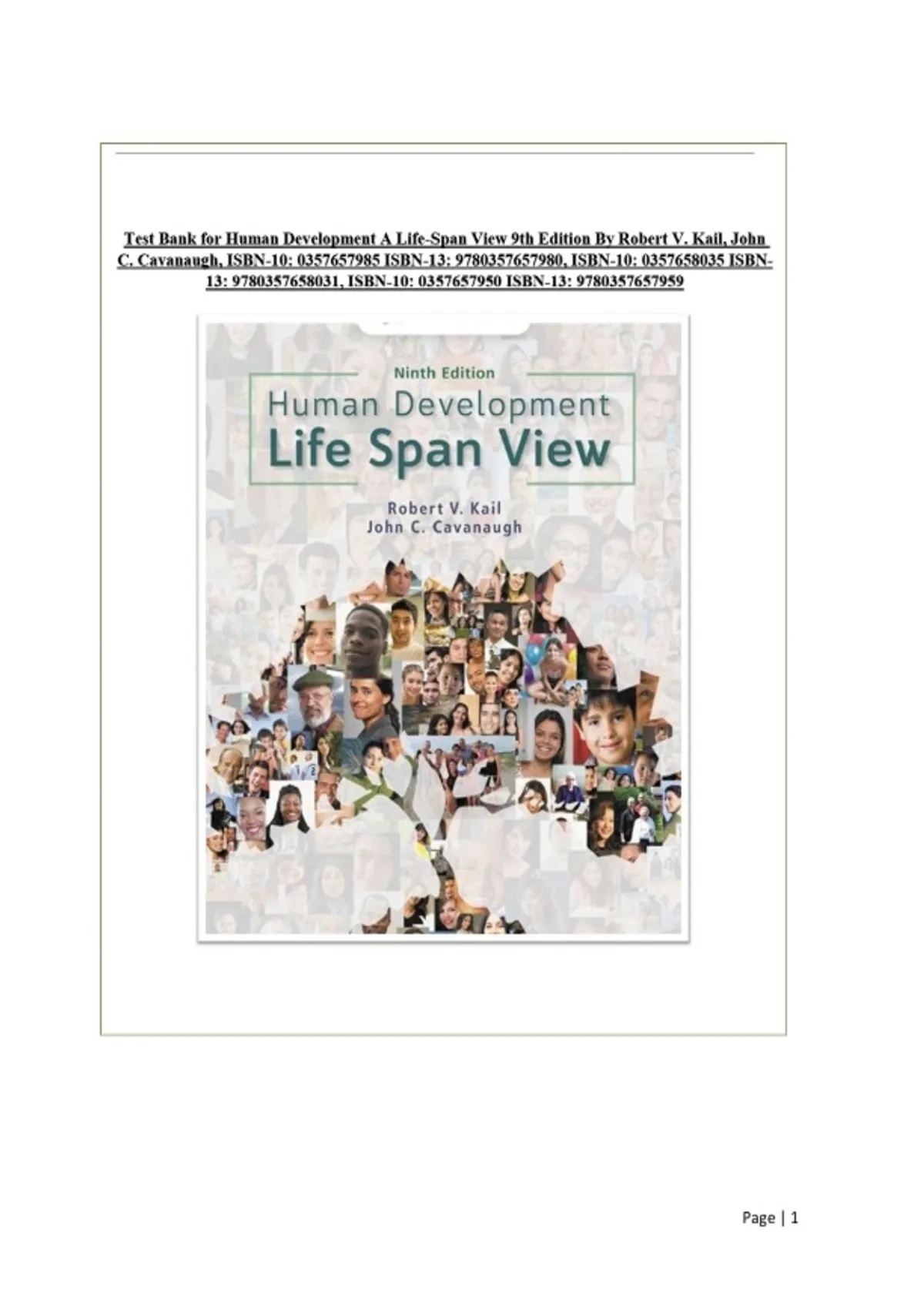 Test Bank for Human Development A Life-Span View 9th Edition By Robert V. Kail, John C. Cavanaugh, ISBN-10: 0357657985 ISBN-13: 9780357657980, ISBN-10: 0357658035 ISBN-13: 9780357658031, ISBN-10: 0357657950 ISBN-13: 9780357657959

Ninth Edition

Human Development

Life Span View

Robert V. Kail
John C. Cavanaugh

Page | 1